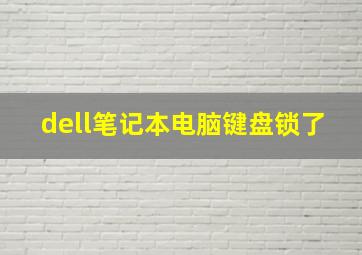 dell笔记本电脑键盘锁了